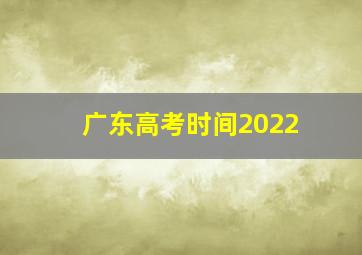 广东高考时间2022